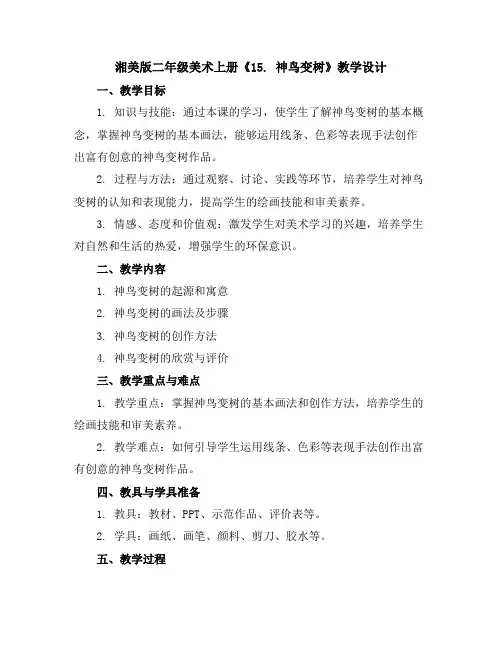 湘美版二年级美术上册《15. 神鸟变树》教学设计

一、教学目标

1. 知识与技能：通过本课的学习，使学生了解神鸟变树的基本概念，掌握神鸟变树的基本画法，能够运用线条、色彩等表现手法创作出富有创意的神鸟变树作品。

2. 过程与方法：通过观察、讨论、实践等环节，培养学生对神鸟变树的认知和表现能力，提高学生的绘画技能和审美素养。

3. 情感、态度和价值观：激发学生对美术学习的兴趣，培养学生对自然和生活的热爱，增强学生的环保意识。

二、教学内容

1. 神鸟变树的起源和寓意

2. 神鸟变树的画法及步骤

3. 神鸟变树的创作方法

4. 神鸟变树的欣赏与评价

三、教学重点与难点

1. 教学重点：掌握神鸟变树的基本画法和创作方法，培养学生的绘画技能和审美素养。

2. 教学难点：如何引导学生运用线条、色彩等表现手法创作出富有创意的神鸟变树作品。

四、教具与学具准备

1. 教具：教材、PPT、示范作品、评价表等。

2. 学具：画纸、画笔、颜料、剪刀、胶水等。

五、教学过程